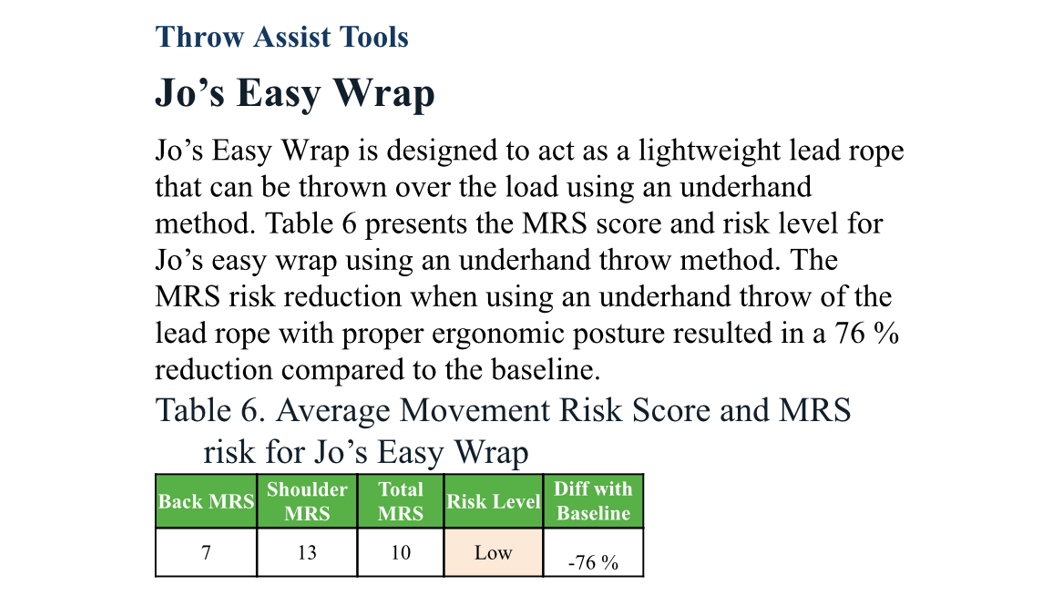 Throw Assist Tools

Jo’s Easy Wrap

Jo’s Easy Wrap is designed to act as a lightweight lead rope that can be thrown over the load using an underhand method. Table 6 presents the MRS score and risk level for Jo’s easy wrap using an underhand throw method. The MRS risk reduction when using an underhand throw of the lead rope with proper ergonomic posture resulted in a 76 % reduction compared to the baseline.

Table 6. Average Movement Risk Score and MRS risk for Jo’s Easy Wrap

| Back MRS | Shoulder MRS | Total MRS | Risk Level | Diff with Baseline |
|---|---|---|---|---|
| 7 | 13 | 10 | Low | -76 % |